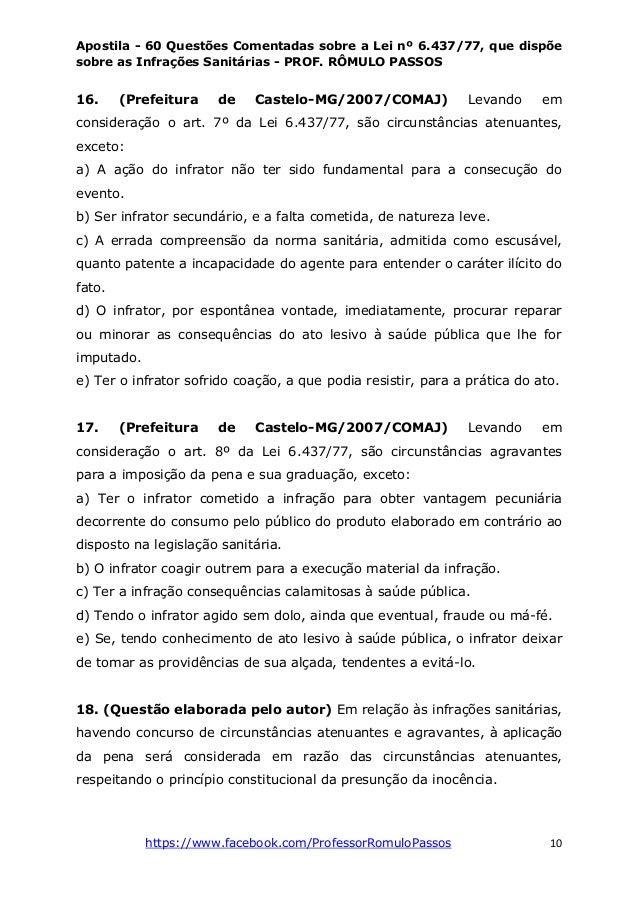 Apostila - 60 Questões Comentadas sobre a Lei nº 6.437/77, que dispõe sobre as Infrações Sanitárias - PROF. RÔMULO PASSOS

16. (Prefeitura de Castelo-MG/2007/COMAJ) Levando em consideração o art. 7º da Lei 6.437/77, são circunstâncias atenuantes, exceto:
a) A ação do infrator não ter sido fundamental para a consecução do evento.
b) Ser infrator secundário, e a falta cometida, de natureza leve.
c) A errada compreensão da norma sanitária, admitida como escusável, quanto patente a incapacidade do agente para entender o caráter ilícito do fato.
d) O infrator, por espontânea vontade, imediatamente, procurar reparar ou minorar as consequências do ato lesivo à saúde pública que lhe for imputado.
e) Ter o infrator sofrido coação, a que podia resistir, para a prática do ato.

17. (Prefeitura de Castelo-MG/2007/COMAJ) Levando em consideração o art. 8º da Lei 6.437/77, são circunstâncias agravantes para a imposição da pena e sua graduação, exceto:
a) Ter o infrator cometido a infração para obter vantagem pecuniária decorrente do consumo pelo público do produto elaborado em contrário ao disposto na legislação sanitária.
b) O infrator coagir outrem para a execução material da infração.
c) Ter a infração consequências calamitosas à saúde pública.
d) Tendo o infrator agido sem dolo, ainda que eventual, fraude ou má-fé.
e) Se, tendo conhecimento de ato lesivo à saúde pública, o infrator deixar de tomar as providências de sua alçada, tendentes a evitá-lo.

18. (Questão elaborada pelo autor) Em relação às infrações sanitárias, havendo concurso de circunstâncias atenuantes e agravantes, à aplicação da pena será considerada em razão das circunstâncias atenuantes, respeitando o princípio constitucional da presunção da inocência.

https://www.facebook.com/ProfessorRomuloPassos 10